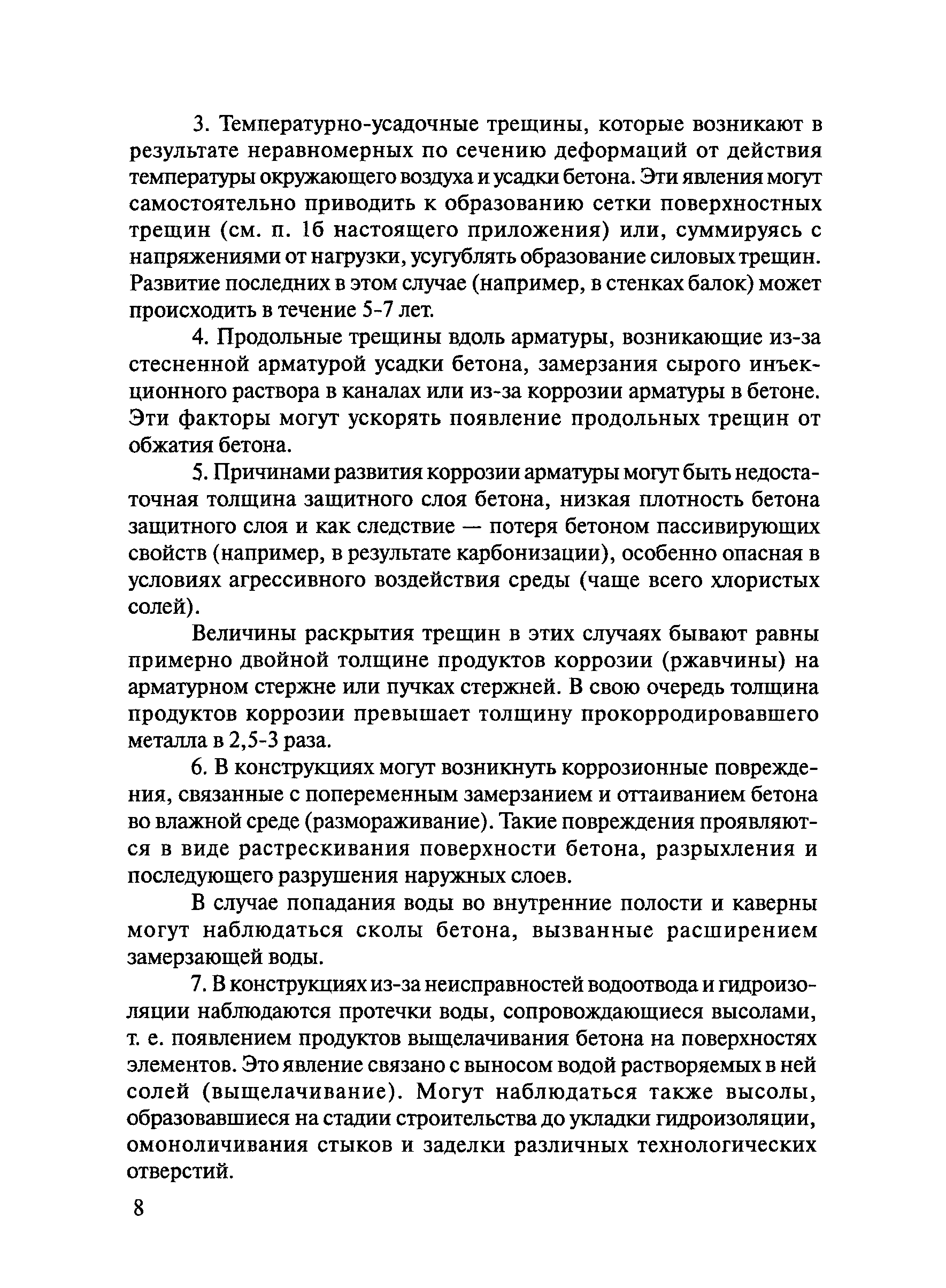 3. Температурно-усадочные трещины, которые возникают в результате неравномерных по сечению деформаций от действия температуры окружающего воздуха и усадки бетона. Эти явления могут самостоятельно приводить к образованию сетки поверхностных трещин (см. п. 1б настоящего приложения) или, суммируясь с напряжениями от нагрузки, усугублять образование силовых трещин. Развитие последних в этом случае (например, в стенках балок) может происходить в течение 5-7 лет.

4. Продольные трещины вдоль арматуры, возникающие из-за стесненной арматурой усадки бетона, замерзания сырого инъекционного раствора в каналах или из-за коррозии арматуры в бетоне. Эти факторы могут ускорять появление продольных трещин от обжатия бетона.

5. Причинами развития коррозии арматуры могут быть недостаточная толщина защитного слоя бетона, низкая плотность бетона защитного слоя и как следствие — потеря бетоном пассивирующих свойств (например, в результате карбонизации), особенно опасная в условиях агрессивного воздействия среды (чаще всего хлористых солей).

Величины раскрытия трещин в этих случаях бывают равны примерно двойной толщине продуктов коррозии (ржавчины) на арматурном стержне или пучках стержней. В свою очередь толщина продуктов коррозии превышает толщину прокорродировавшего металла в 2,5-3 раза.

6. В конструкциях могут возникнуть коррозионные повреждения, связанные с попеременным замерзанием и оттаиванием бетона во влажной среде (размораживание). Такие повреждения проявляются в виде растрескивания поверхности бетона, разрыхления и последующего разрушения наружных слоев.

В случае попадания воды во внутренние полости и каверны могут наблюдаться сколы бетона, вызванные расширением замерзающей воды.

7. В конструкциях из-за неисправностей водоотвода и гидроизоляции наблюдаются протечки воды, сопровождающиеся высолами, т. е. появлением продуктов выщелачивания бетона на поверхностях элементов. Это явление связано с выносом водой растворяемых в ней солей (выщелачивание). Могут наблюдаться также высолы, образовавшиеся на стадии строительства до укладки гидроизоляции, омоноличивания стыков и заделки различных технологических отверстий.

8